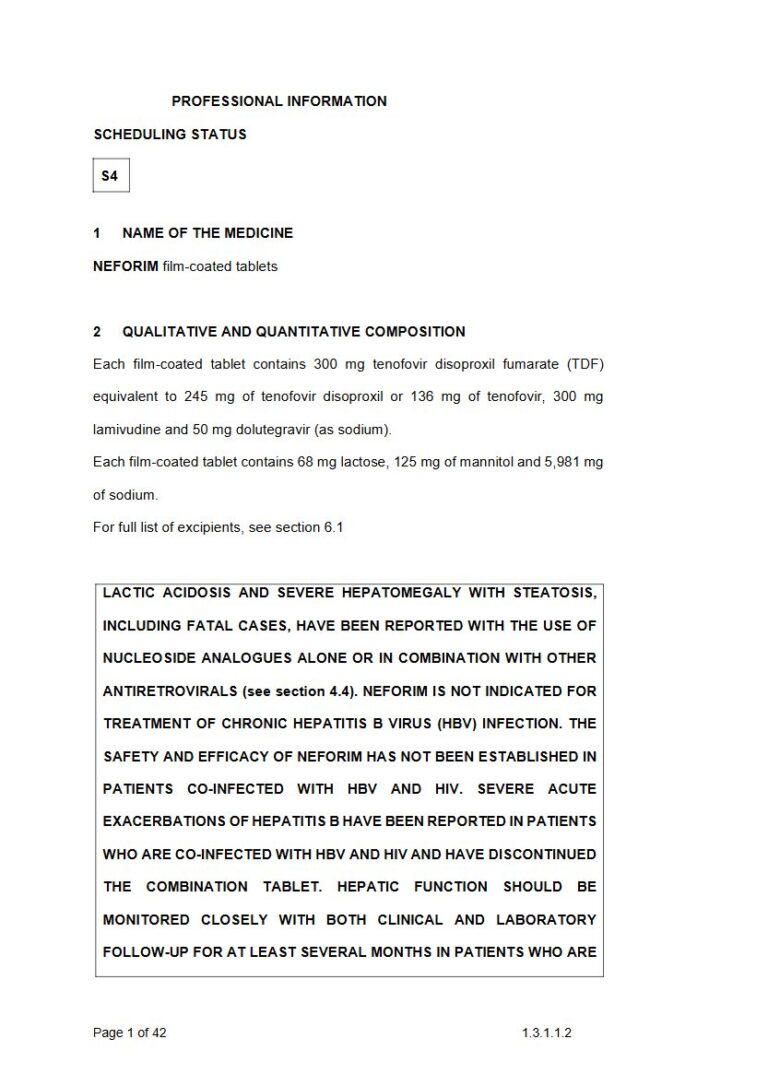 PROFESSIONAL INFORMATION

SCHEDULING STATUS

S4

1 NAME OF THE MEDICINE

NEFORIM film-coated tablets

2 QUALITATIVE AND QUANTITATIVE COMPOSITION

Each film-coated tablet contains 300 mg tenofovir disoproxil fumarate (TDF) equivalent to 245 mg of tenofovir disoproxil or 136 mg of tenofovir, 300 mg lamivudine and 50 mg dolutegravir (as sodium).

Each film-coated tablet contains 68 mg lactose, 125 mg of mannitol and 5,981 mg of sodium.

For full list of excipients, see section 6.1

LACTIC ACIDOSIS AND SEVERE HEPATOMEGALY WITH STEATOSIS, INCLUDING FATAL CASES, HAVE BEEN REPORTED WITH THE USE OF NUCLEOSIDE ANALOGUES ALONE OR IN COMBINATION WITH OTHER ANTIRETROVIRALS (see section 4.4). NEFORIM IS NOT INDICATED FOR TREATMENT OF CHRONIC HEPATITIS B VIRUS (HBV) INFECTION. THE SAFETY AND EFFICACY OF NEFORIM HAS NOT BEEN ESTABLISHED IN PATIENTS CO-INFECTED WITH HBV AND HIV. SEVERE ACUTE EXACERBATIONS OF HEPATITIS B HAVE BEEN REPORTED IN PATIENTS WHO ARE CO-INFECTED WITH HBV AND HIV AND HAVE DISCONTINUED THE COMBINATION TABLET. HEPATIC FUNCTION SHOULD BE MONITORED CLOSELY WITH BOTH CLINICAL AND LABORATORY FOLLOW-UP FOR AT LEAST SEVERAL MONTHS IN PATIENTS WHO ARE

Page 1 of 42

1.3.1.1.2